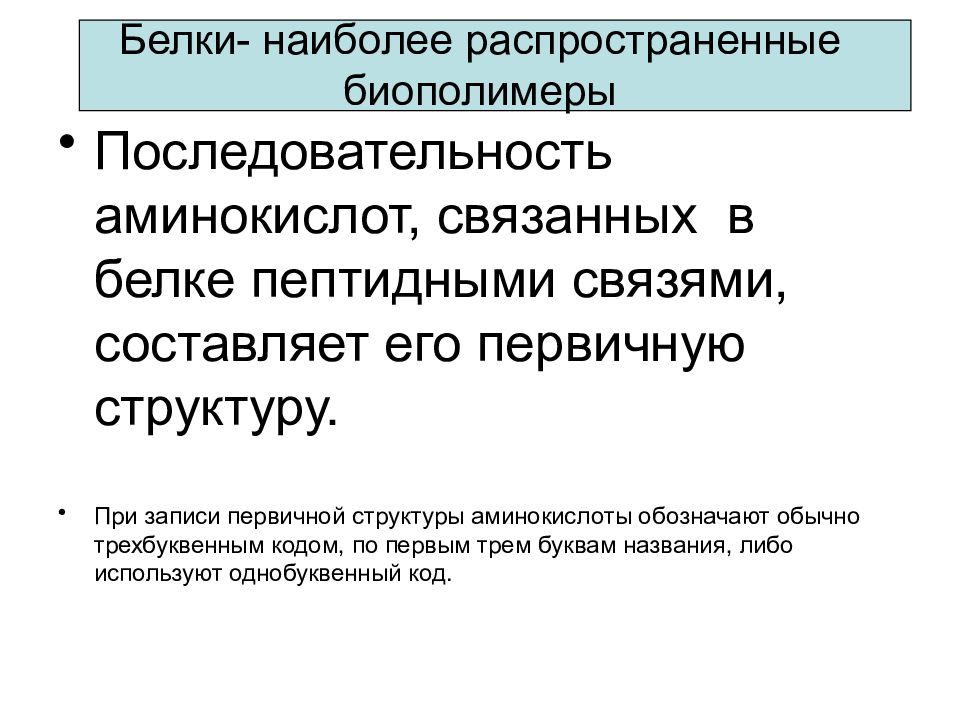 Белки- наиболее распространенные биополимеры

• Последовательность аминокислот, связанных в белке пептидными связями, составляет его первичную структуру.

• При записи первичной структуры аминокислоты обозначают обычно трехбуквенным кодом, по первым трем буквам названия, либо используют однобуквенный код.